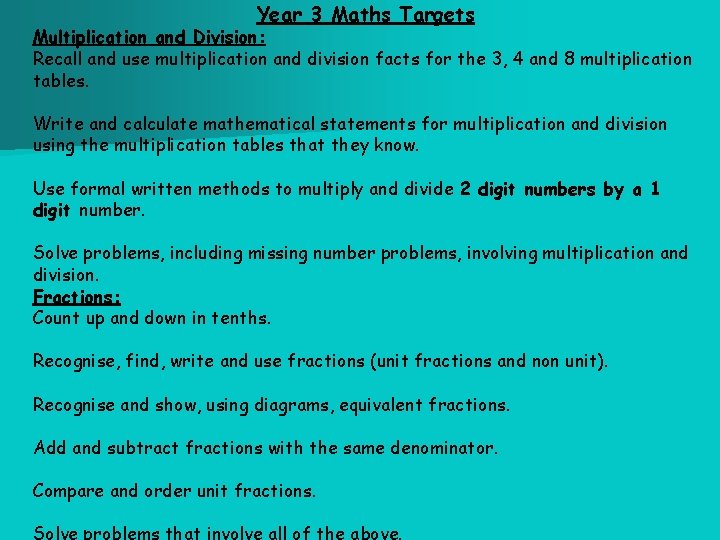 Year 3 Maths Targets

Multiplication and Division:

Recall and use multiplication and division facts for the 3, 4 and 8 multiplication tables.

Write and calculate mathematical statements for multiplication and division using the multiplication tables that they know.

Use formal written methods to multiply and divide 2 digit numbers by a 1 digit number.

Solve problems, including missing number problems, involving multiplication and division.

Fractions:

Count up and down in tenths.

Recognise, find, write and use fractions (unit fractions and non unit).

Recognise and show, using diagrams, equivalent fractions.

Add and subtract fractions with the same denominator.

Compare and order unit fractions.

Solve problems that involve all of the above.